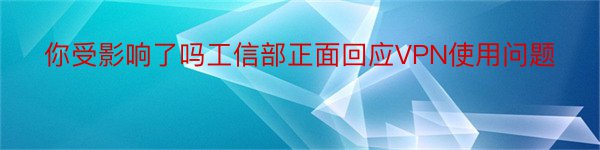 你受影响了吗工信部正面回应VPN使用问题